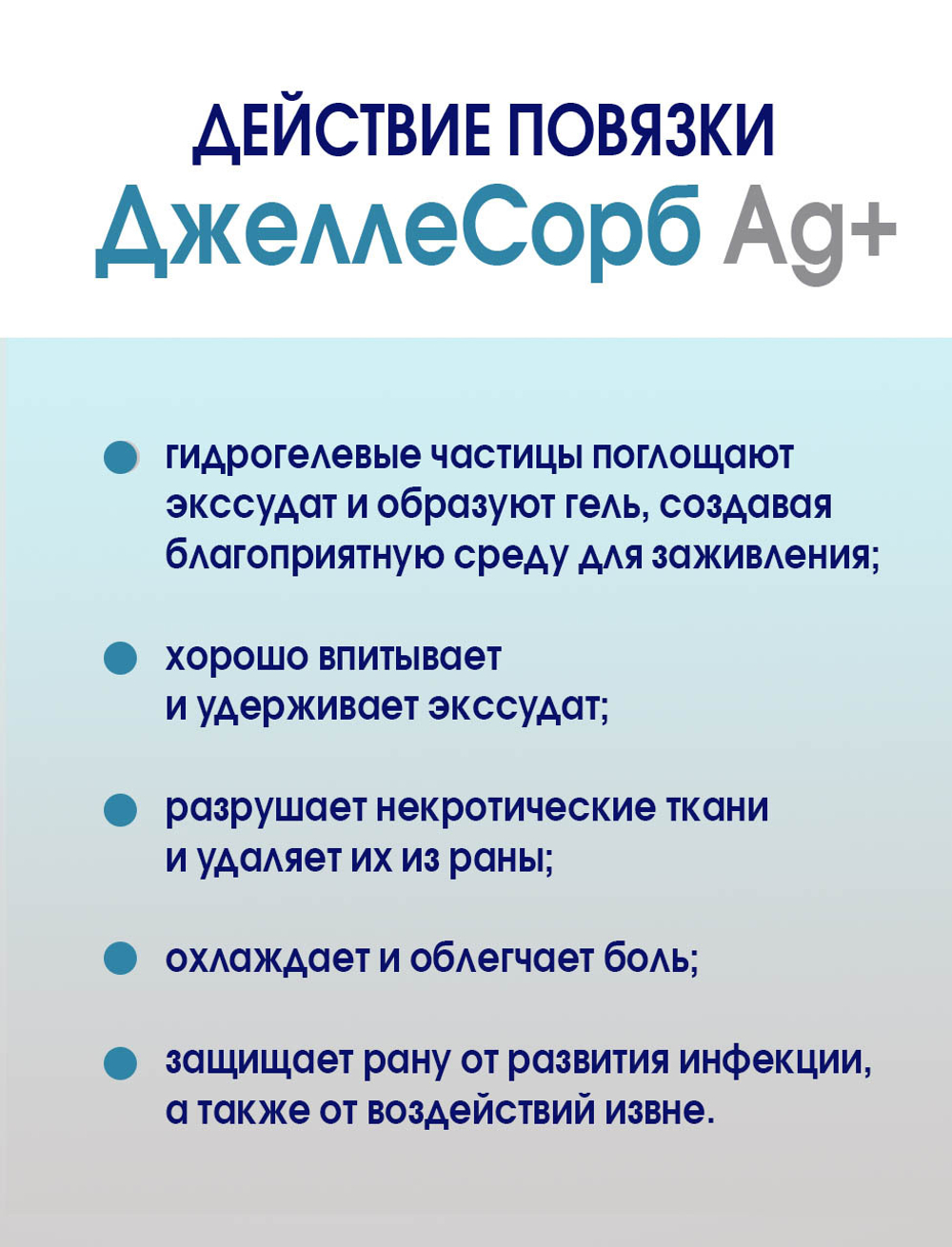 ДЕЙСТВИЕ ПОВЯЗКИ
ДжеллеСорб Ag+

гидрогелевые частицы поглощают экссудат и образуют гель, создавая благоприятную среду для заживления;

хорошо впитывает и удерживает экссудат;

разрушает некротические ткани и удаляет их из раны;

охлаждает и облегчает боль;

защищает рану от развития инфекции, а также от воздействий извне.